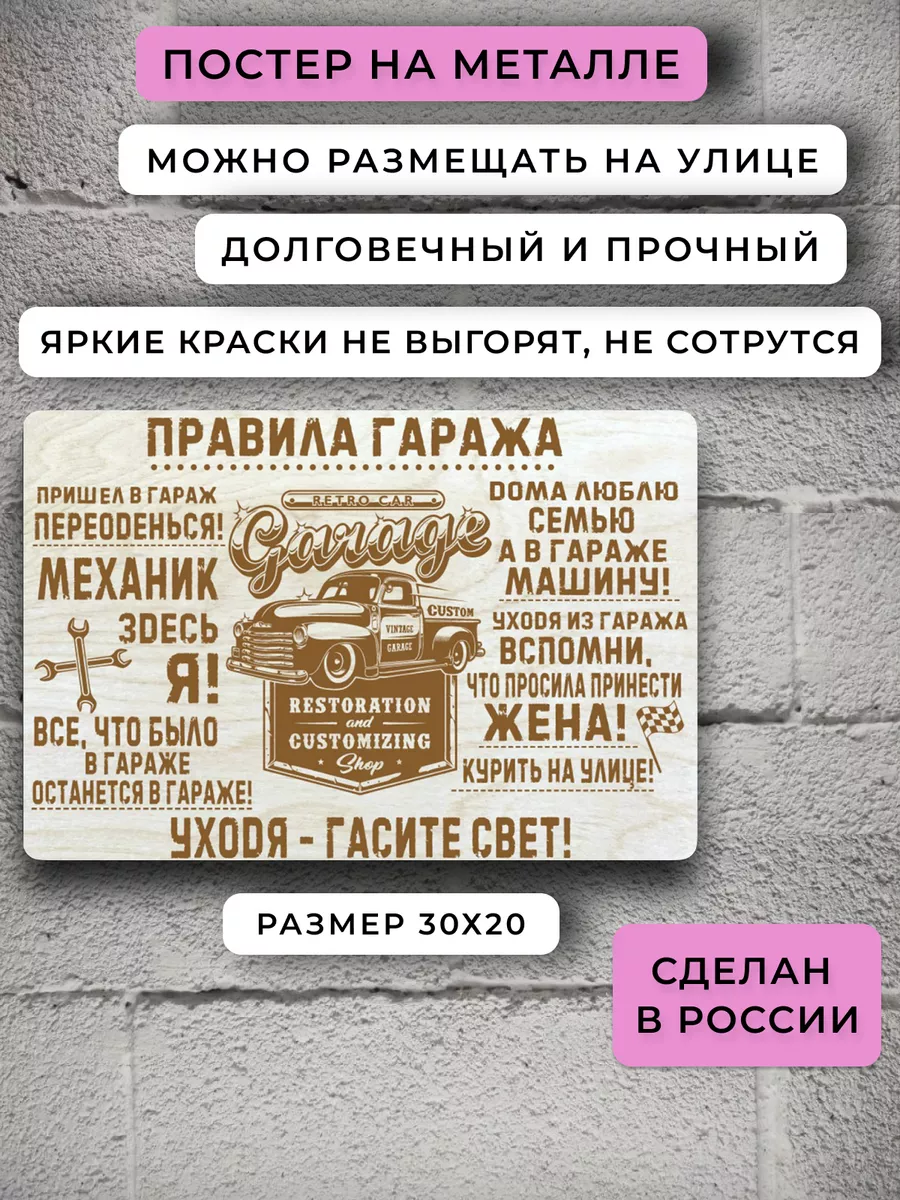 ПОСТЕР НА МЕТАЛЛЕ

МОЖНО РАЗМЕЩАТЬ НА УЛИЦЕ

ДОЛГОВЕЧНЫЙ И ПРОЧНЫЙ

ЯРКИЕ КРАСКИ НЕ ВЫГОРЯТ, НЕ СОТРУТСЯ

ПРАВИЛА ГАРАЖА

ПРИШЕЛ В ГАРАЖ ПЕРЕОДЕНЬСЯ!

МЕХАНИК ЗДЕСЬ Я!

ВСЕ, ЧТО БЫЛО В ГАРАЖЕ ОСТАНЕТСЯ В ГАРАЖЕ!

RETRO CAR
Garage
CUSTOM
VINTAGE GARAGE
RESTORATION and CUSTOMIZING Shop

ДОМА ЛЮБЛЮ СЕМЬЮ А В ГАРАЖЕ МАШИНУ!

УХОДЯ ИЗ ГАРАЖА ВСПОМНИ, ЧТО ПРОСИЛА ПРИНЕСТИ ЖЕНА!

КУРИТЬ НА УЛИЦЕ!

УХОДЯ - ГАСИТЕ СВЕТ!

РАЗМЕР 30Х20

СДЕЛАН В РОССИИ